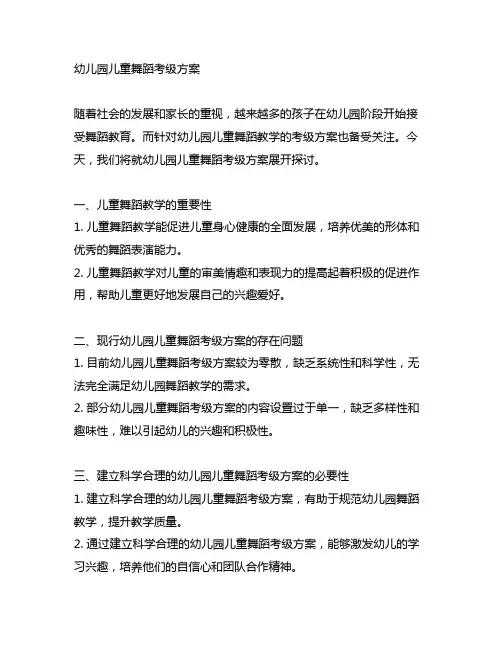 幼儿园儿童舞蹈考级方案

随着社会的发展和家长的重视，越来越多的孩子在幼儿园阶段开始接受舞蹈教育。而针对幼儿园儿童舞蹈教学的考级方案也备受关注。今天，我们将就幼儿园儿童舞蹈考级方案展开探讨。

一、儿童舞蹈教学的重要性
1. 儿童舞蹈教学能促进儿童身心健康的全面发展，培养优美的形体和优秀的舞蹈表演能力。
2. 儿童舞蹈教学对儿童的审美情趣和表现力的提高起着积极的促进作用，帮助儿童更好地发展自己的兴趣爱好。

二、现行幼儿园儿童舞蹈考级方案的存在问题
1. 目前幼儿园儿童舞蹈考级方案较为零散，缺乏系统性和科学性，无法完全满足幼儿园舞蹈教学的需求。
2. 部分幼儿园儿童舞蹈考级方案的内容设置过于单一，缺乏多样性和趣味性，难以引起幼儿的兴趣和积极性。

三、建立科学合理的幼儿园儿童舞蹈考级方案的必要性
1. 建立科学合理的幼儿园儿童舞蹈考级方案，有助于规范幼儿园舞蹈教学，提升教学质量。
2. 通过建立科学合理的幼儿园儿童舞蹈考级方案，能够激发幼儿的学习兴趣，培养他们的自信心和团队合作精神。